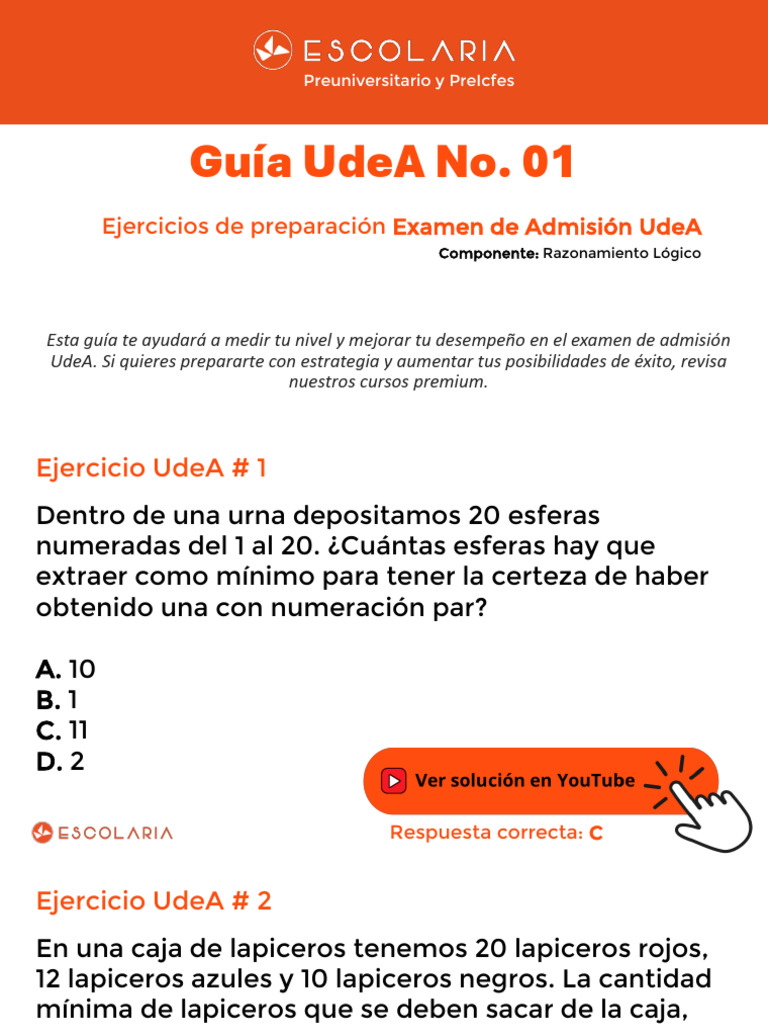 ESCOLARIA
Preuniversitario y PreIcfes

Guía UdeA No. 01

Ejercicios de preparación Examen de Admisión UdeA
Componente: Razonamiento Lógico

Esta guía te ayudará a medir tu nivel y mejorar tu desempeño en el examen de admisión UdeA. Si quieres prepararte con estrategia y aumentar tus posibilidades de éxito, revisa nuestros cursos premium.

Ejercicio UdeA # 1

Dentro de una urna depositamos 20 esferas numeradas del 1 al 20. ¿Cuántas esferas hay que extraer como mínimo para tener la certeza de haber obtenido una con numeración par?

A. 10
B. 1
C. 11
D. 2

Ver solución en YouTube

ESCOLARIA

Respuesta correcta: C

Ejercicio UdeA # 2

En una caja de lapiceros tenemos 20 lapiceros rojos, 12 lapiceros azules y 10 lapiceros negros. La cantidad mínima de lapiceros que se deben sacar de la caja,